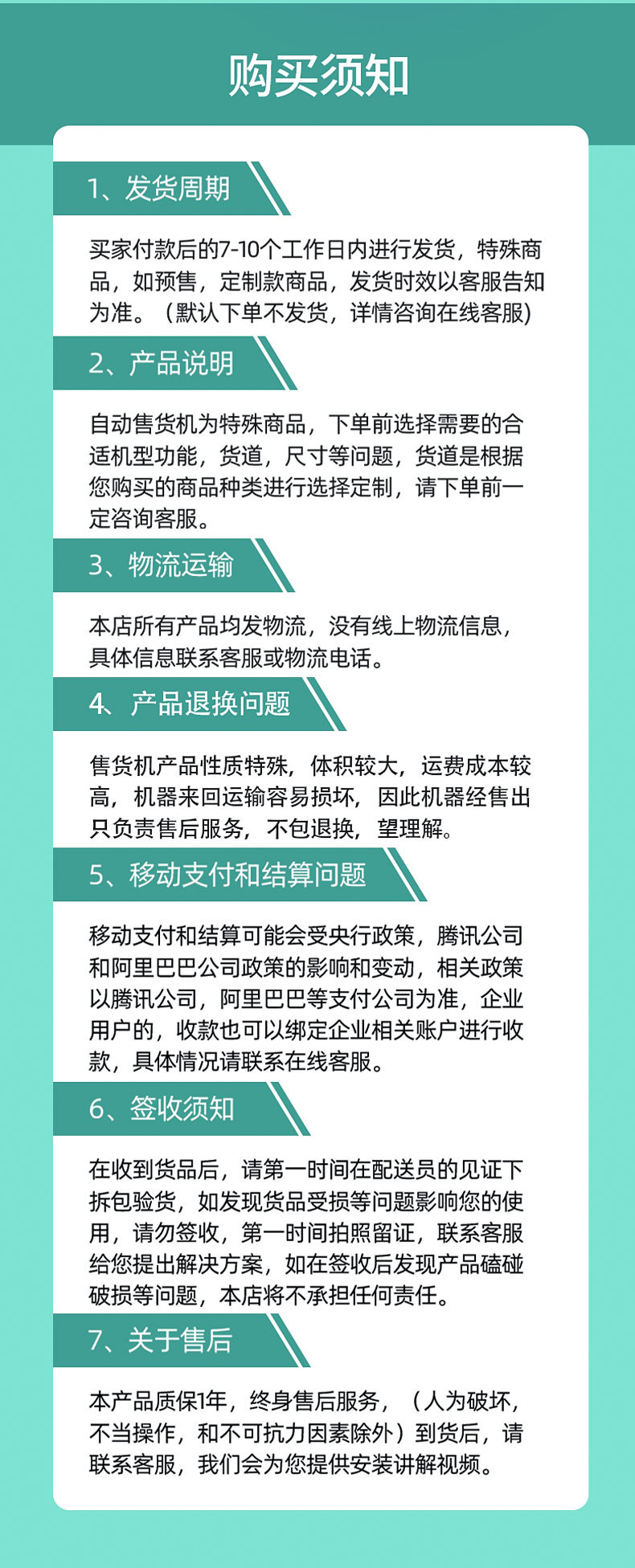 购买须知

1、发货周期

买家付款后的7-10个工作日内进行发货，特殊商品，如预售，定制款商品，发货时效以客服告知为准。（默认下单不发货，详情咨询在线客服）

2、产品说明

自动售货机为特殊商品，下单前选择需要的合适机型功能，货道，尺寸等问题，货道是根据您购买的商品种类进行选择定制，请下单前一定咨询客服。

3、物流运输

本店所有产品均发物流，没有线上物流信息，具体信息联系客服或物流电话。

4、产品退换问题

售货机产品性质特殊，体积较大，运费成本较高，机器来回运输容易损坏，因此机器经售出只负责售后服务，不包退换，望理解。

5、移动支付和结算问题

移动支付和结算可能会受央行政策，腾讯公司和阿里巴巴公司政策的影响和变动，相关政策以腾讯公司，阿里巴巴等支付公司为准，企业用户的，收款也可以绑定企业相关账户进行收款，具体情况请联系在线客服。

6、签收须知

在收到货品后，请第一时间在配送员的见证下拆包验货，如发现货品受损等问题影响您的使用，请勿签收，第一时间拍照留证，联系客服给您提出解决方案，如在签收后发现产品磕碰破损等问题，本店将不承担任何责任。

7、关于售后

本产品质保1年，终身售后服务，（人为破坏，不当操作，和不可抗力因素除外）到货后，请联系客服，我们会为您提供安装讲解视频。